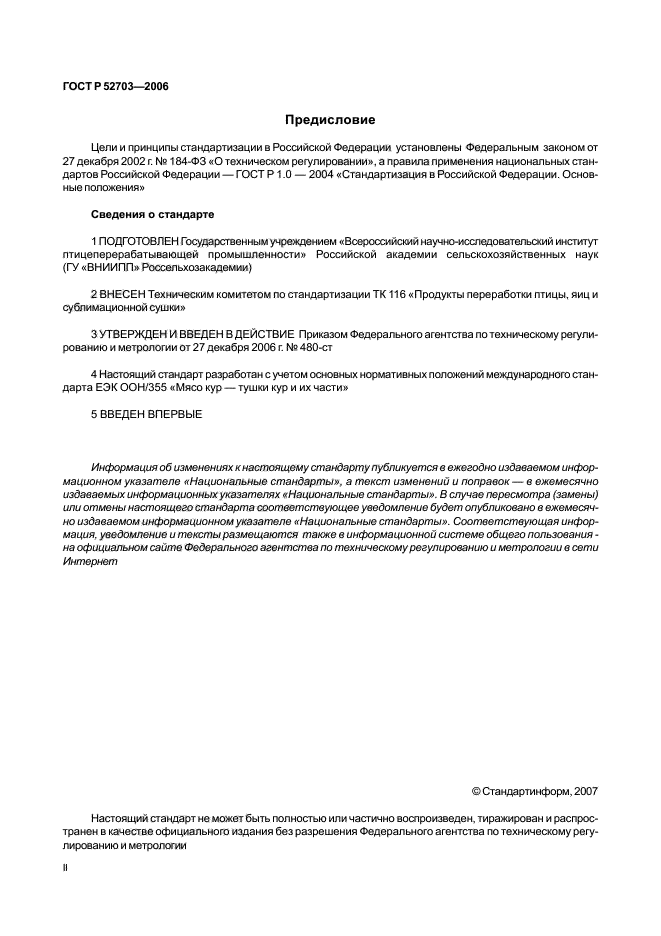 ГОСТ Р 52703—2006

Предисловие

Цели и принципы стандартизации в Российской Федерации установлены Федеральным законом от 27 декабря 2002 г. № 184-ФЗ «О техническом регулировании», а правила применения национальных стандартов Российской Федерации — ГОСТ Р 1.0 — 2004 «Стандартизация в Российской Федерации. Основные положения»

Сведения о стандарте

1 ПОДГОТОВЛЕН Государственным учреждением «Всероссийский научно-исследовательский институт птицеперерабатывающей промышленности» Российской академии сельскохозяйственных наук (ГУ «ВНИИПП» Россельхозакадемии)

2 ВНЕСЕН Техническим комитетом по стандартизации ТК 116 «Продукты переработки птицы, яиц и сублимационной сушки»

3 УТВЕРЖДЕН И ВВЕДЕН В ДЕЙСТВИЕ Приказом Федерального агентства по техническому регулированию и метрологии от 27 декабря 2006 г. № 480-ст

4 Настоящий стандарт разработан с учетом основных нормативных положений международного стандарта ЕЭК ООН/355 «Мясо кур — тушки кур и их части»

5 ВВЕДЕН ВПЕРВЫЕ

Информация об изменениях к настоящему стандарту публикуется в ежегодно издаваемом информационном указателе «Национальные стандарты», а текст изменений и поправок — в ежемесячно издаваемых информационных указателях «Национальные стандарты». В случае пересмотра (замены) или отмены настоящего стандарта соответствующее уведомление будет опубликовано в ежемесячно издаваемом информационном указателе «Национальные стандарты». Соответствующая информация, уведомление и тексты размещаются также в информационной системе общего пользования - на официальном сайте Федерального агентства по техническому регулированию и метрологии в сети Интернет

© Стандартинформ, 2007

Настоящий стандарт не может быть полностью или частично воспроизведен, тиражирован и распространен в качестве официального издания без разрешения Федерального агентства по техническому регулированию и метрологии

II